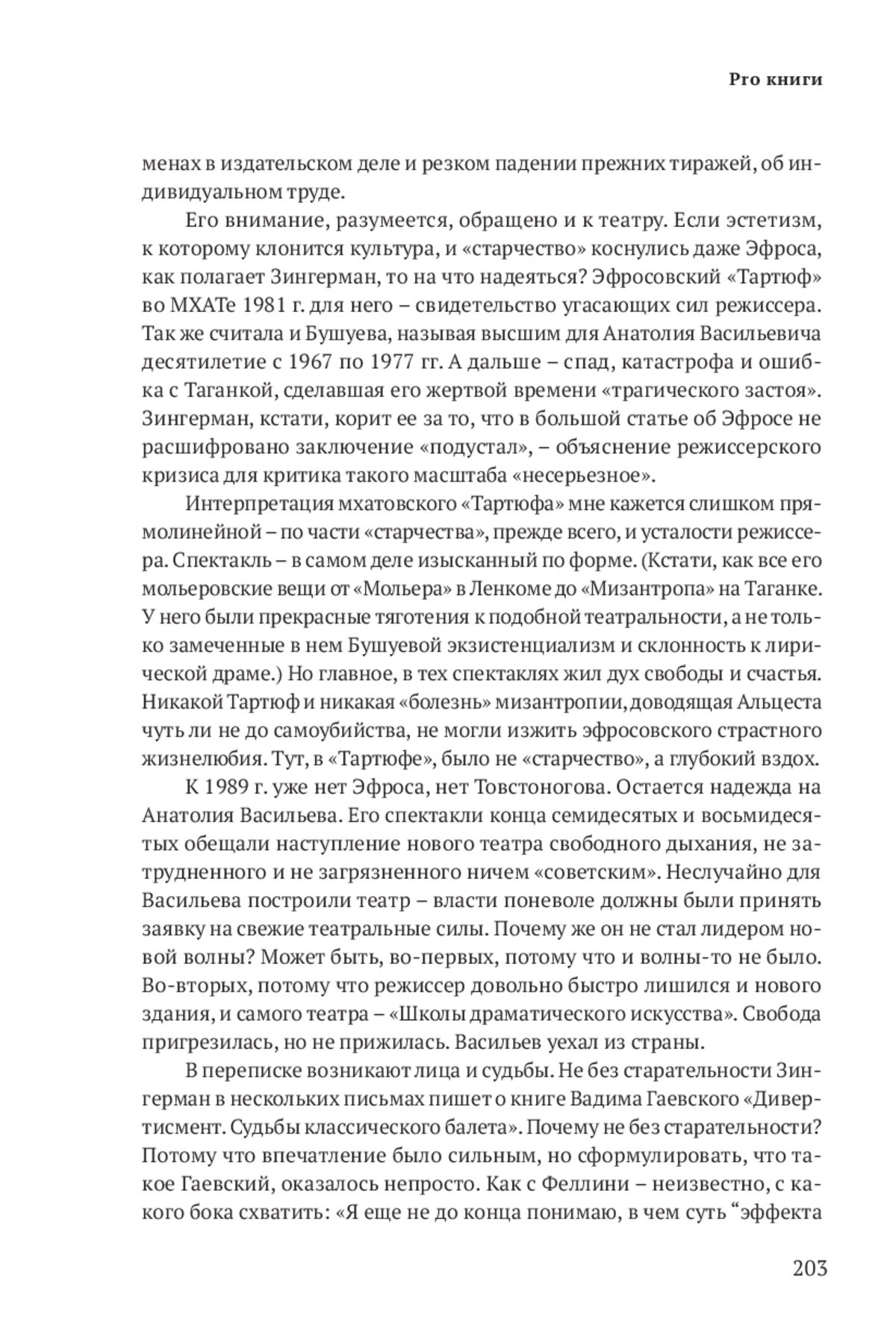 Pro книги

менах в издательском деле и резком падении прежних тиражей, об индивидуальном труде.

Его внимание, разумеется, обращено и к театру. Если эстетизм, к которому клонится культура, и «старчество» коснулись даже Эфроса, как полагает Зингерман, то на что надеяться? Эфросовский «Тартюф» во МХАТе 1981 г. для него – свидетельство угасающих сил режиссера. Так же считала и Бушуева, называя высшим для Анатолия Васильевича десятилетие с 1967 по 1977 гг. А дальше – спад, катастрофа и ошибка с Таганкой, сделавшая его жертвой времени «трагического застоя». Зингерман, кстати, корит ее за то, что в большой статье об Эфросе не расшифровано заключение «подустал», – объяснение режиссерского кризиса для критика такого масштаба «несерьезное».

Интерпретация мхатовского «Тартюфа» мне кажется слишком прямолинейной – по части «старчества», прежде всего, и усталости режиссера. Спектакль – в самом деле изысканный по форме. (Кстати, как все его мольеровские вещи от «Мольера» в Ленкоме до «Мизантропа» на Таганке. У него были прекрасные тяготения к подобной театральности, а не только замеченные в нем Бушуевой экзистенциализм и склонность к лирической драме.) Но главное, в тех спектаклях жил дух свободы и счастья. Никакой Тартюф и никакая «болезнь» мизантропии, доводящая Альцеста чуть ли не до самоубийства, не могли изжить эфросовского страстного жизнелюбия. Тут, в «Тартюфе», было не «старчество», а глубокий вздох.

К 1989 г. уже нет Эфроса, нет Товстоногова. Остается надежда на Анатолия Васильева. Его спектакли конца семидесятых и восьмидесятых обещали наступление нового театра свободного дыхания, не затрудненного и не загрязненного ничем «советским». Неслучайно для Васильева построили театр – власти поневоле должны были принять заявку на свежие театральные силы. Почему же он не стал лидером новой волны? Может быть, во-первых, потому что и волны-то не было. Во-вторых, потому что режиссер довольно быстро лишился и нового здания, и самого театра – «Школы драматического искусства». Свобода пригрезилась, но не прижилась. Васильев уехал из страны.

В переписке возникают лица и судьбы. Не без старательности Зингерман в нескольких письмах пишет о книге Вадима Гаевского «Дивертисмент. Судьбы классического балета». Почему не без старательности? Потому что впечатление было сильным, но сформулировать, что такое Гаевский, оказалось непросто. Как с Феллини – неизвестно, с какого бока схватить: «Я еще не до конца понимаю, в чем суть “эффекта

203